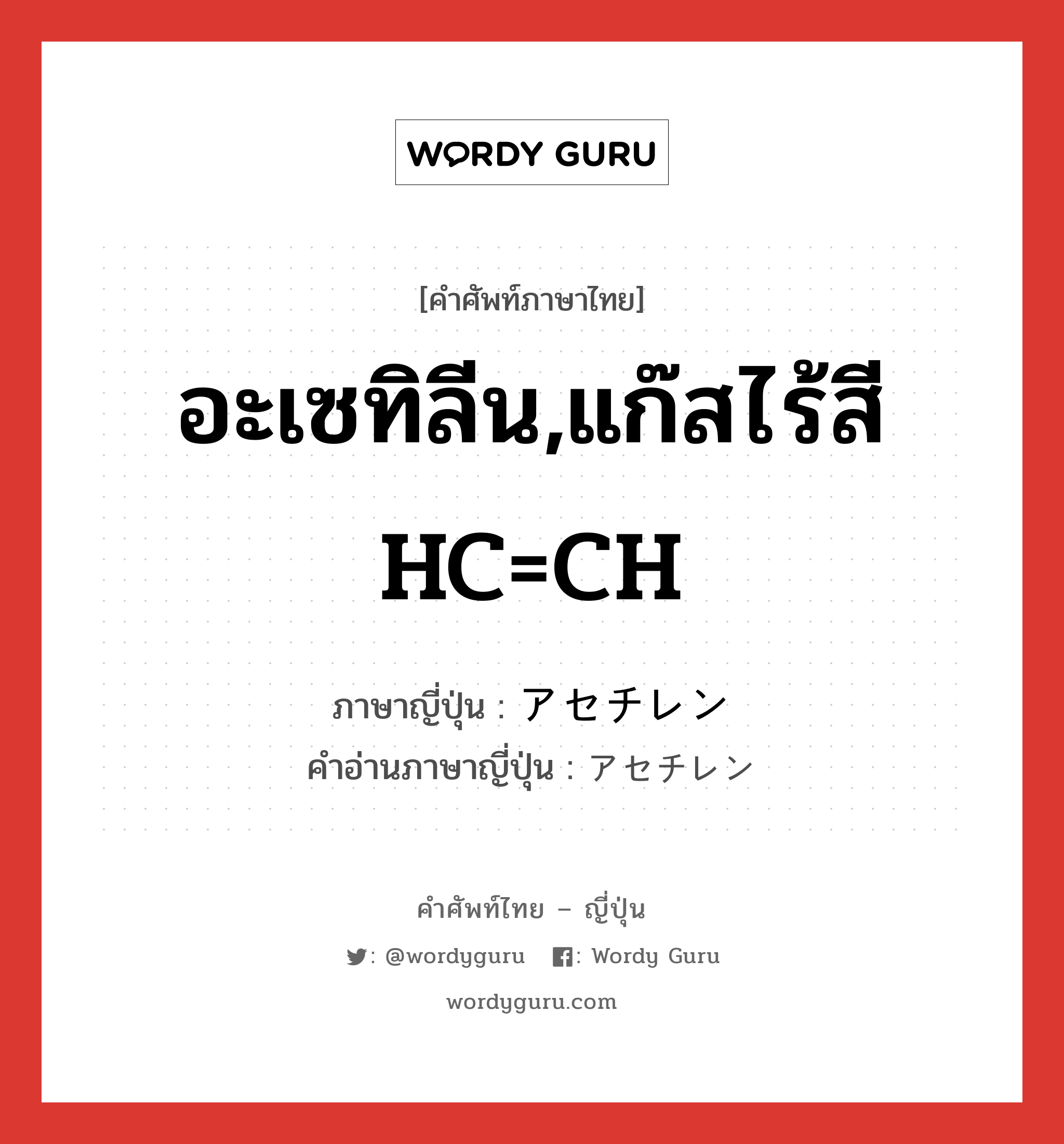 WORDY GURU

[คำศัพท์ภาษาไทย]

อะเซทิลีน,แก๊สไร้สี HC=CH

ภาษาญี่ปุ่น : アセチレン
คำอ่านภาษาญี่ปุ่น : アセチレン

คำศัพท์ไทย – ญี่ปุ่น

: @wordyguru : Wordy Guru

wordyguru.com